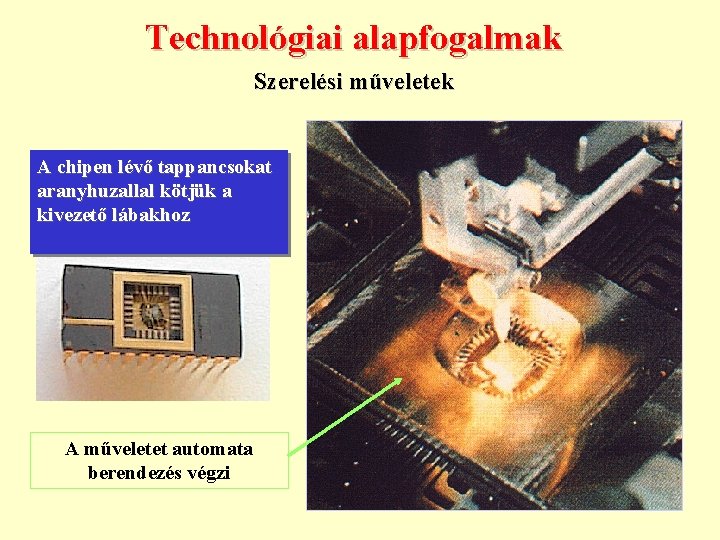 Technológiai alapfogalmak

Szerelési műveletek

A chipen lévő tappancsokat aranyhuzallal kötjük a kivezető lábakhoz

A műveletet automata berendezés végzi